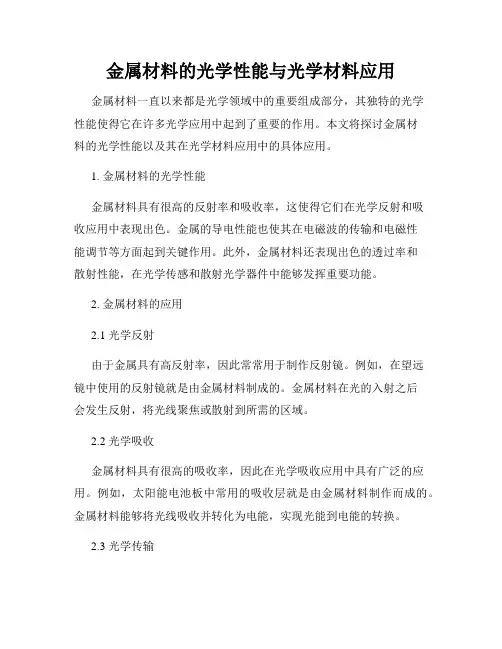 金属材料的光学性能与光学材料应用

金属材料一直以来都是光学领域中的重要组成部分，其独特的光学性能使得它在许多光学应用中起到了重要的作用。本文将探讨金属材料的光学性能以及其在光学材料应用中的具体应用。

1. 金属材料的光学性能

金属材料具有很高的反射率和吸收率，这使得它们在光学反射和吸收应用中表现出色。金属的导电性能也使其在电磁波的传输和电磁性能调节等方面起到关键作用。此外，金属材料还表现出色的透过率和散射性能，在光学传感和散射光学器件中能够发挥重要功能。

2. 金属材料的应用

2.1 光学反射

由于金属具有高反射率，因此常常用于制作反射镜。例如，在望远镜中使用的反射镜就是由金属材料制成的。金属材料在光的入射之后会发生反射，将光线聚焦或散射到所需的区域。

2.2 光学吸收

金属材料具有很高的吸收率，因此在光学吸收应用中具有广泛的应用。例如，太阳能电池板中常用的吸收层就是由金属材料制作而成的。金属材料能够将光线吸收并转化为电能，实现光能到电能的转换。

2.3 光学传输